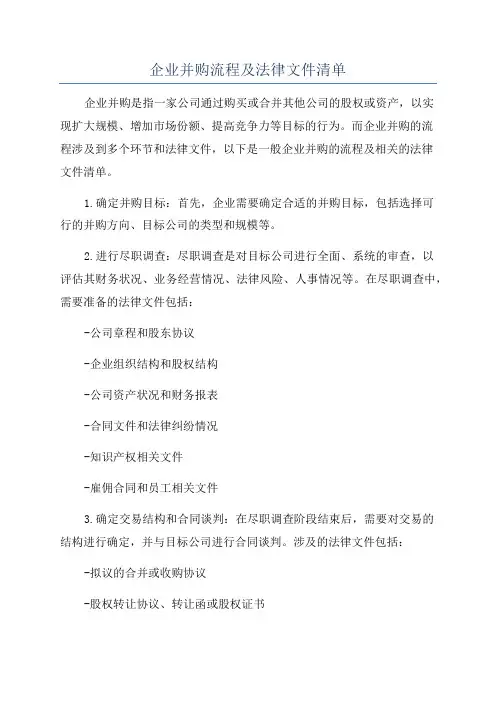 企业并购流程及法律文件清单

企业并购是指一家公司通过购买或合并其他公司的股权或资产，以实现扩大规模、增加市场份额、提高竞争力等目标的行为。而企业并购的流程涉及到多个环节和法律文件，以下是一般企业并购的流程及相关的法律文件清单。

1.确定并购目标：首先，企业需要确定合适的并购目标，包括选择可行的并购方向、目标公司的类型和规模等。

2.进行尽职调查：尽职调查是对目标公司进行全面、系统的审查，以评估其财务状况、业务经营情况、法律风险、人事情况等。在尽职调查中，需要准备的法律文件包括：

-公司章程和股东协议

-企业组织结构和股权结构

-公司资产状况和财务报表

-合同文件和法律纠纷情况

-知识产权相关文件

-雇佣合同和员工相关文件

3.确定交易结构和合同谈判：在尽职调查阶段结束后，需要对交易的结构进行确定，并与目标公司进行合同谈判。涉及的法律文件包括：

-拟议的合并或收购协议

-股权转让协议、转让函或股权证书